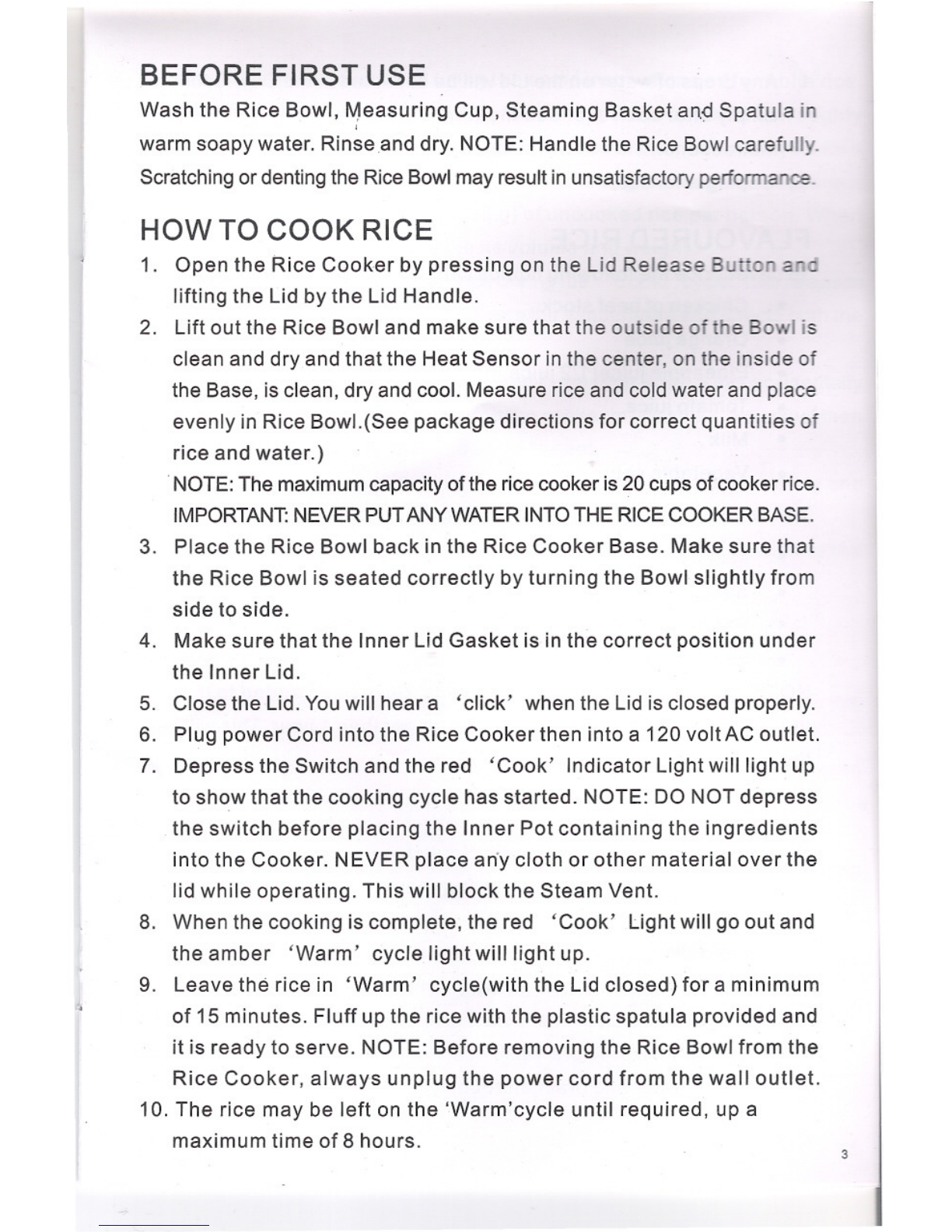 BEFORE FIRST USE

Wash the Rice Bowl, Measuring Cup, Steaming Basket and Spatula in warm soapy water. Rinse and dry. NOTE: Handle the Rice Bowl carefully. Scratching or denting the Rice Bowl may result in unsatisfactory performance.

HOW TO COOK RICE

1. Open the Rice Cooker by pressing on the Lid Release Button and lifting the Lid by the Lid Handle.
2. Lift out the Rice Bowl and make sure that the outside of the Bowl is clean and dry and that the Heat Sensor in the center, on the inside of the Base, is clean, dry and cool. Measure rice and cold water and place evenly in Rice Bowl.(See package directions for correct quantities of rice and water.)
NOTE: The maximum capacity of the rice cooker is 20 cups of cooker rice.
IMPORTANT: NEVER PUT ANY WATER INTO THE RICE COOKER BASE.
3. Place the Rice Bowl back in the Rice Cooker Base. Make sure that the Rice Bowl is seated correctly by turning the Bowl slightly from side to side.
4. Make sure that the Inner Lid Gasket is in the correct position under the Inner Lid.
5. Close the Lid. You will hear a 'click' when the Lid is closed properly.
6. Plug power Cord into the Rice Cooker then into a 120 volt AC outlet.
7. Depress the Switch and the red 'Cook' Indicator Light will light up to show that the cooking cycle has started. NOTE: DO NOT depress the switch before placing the Inner Pot containing the ingredients into the Cooker. NEVER place any cloth or other material over the lid while operating. This will block the Steam Vent.
8. When the cooking is complete, the red 'Cook' Light will go out and the amber 'Warm' cycle light will light up.
9. Leave the rice in 'Warm' cycle(with the Lid closed) for a minimum of 15 minutes. Fluff up the rice with the plastic spatula provided and it is ready to serve. NOTE: Before removing the Rice Bowl from the Rice Cooker, always unplug the power cord from the wall outlet.
10. The rice may be left on the 'Warm'cycle until required, up a maximum time of 8 hours.

3